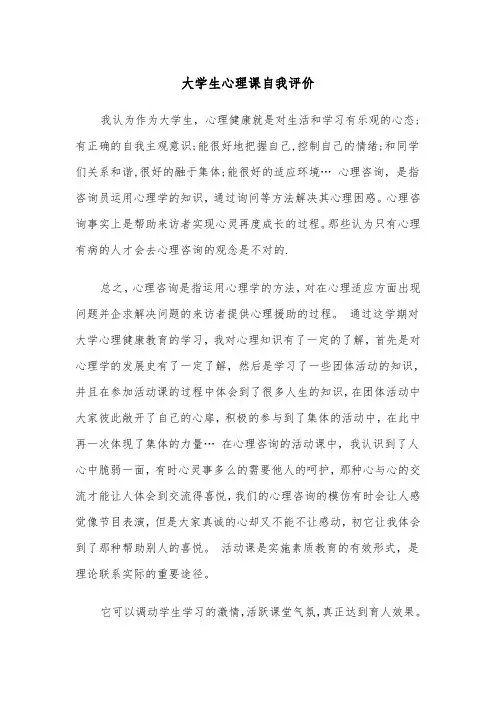 大学生心理课自我评价

我认为作为大学生，心理健康就是对生活和学习有乐观的心态；有正确的自我主观意识；能很好地把握自己，控制自己的情绪；和同学们关系和谐，很好的融于集体；能很好的适应环境… 心理咨询，是指咨询员运用心理学的知识，通过询问等方法解决其心理困惑。心理咨询事实上是帮助来访者实现心灵再度成长的过程。那些认为只有心理有病的人才会去心理咨询的观念是不对的.

总之，心理咨询是指运用心理学的方法，对在心理适应方面出现问题并企求解决问题的来访者提供心理援助的过程。 通过这学期对大学心理健康教育的学习，我对心理知识有了一定的了解，首先是对心理学的发展史有了一定了解，然后是学习了一些团体活动的知识，并且在参加活动课的过程中体会到了很多人生的知识，在团体活动中大家彼此敞开了自己的心扉，积极的参与到了集体的活动中，在此中再一次体现了集体的力量… 在心理咨询的活动课中，我认识到了人心中脆弱一面，有时心灵事多么的需要他人的呵护，那种心与心的交流才能让人体会到交流得喜悦，我们的心理咨询的模仿有时会让人感觉像节目表演，但是大家真诚的心却又不能不让感动，初它让我体会到了那种帮助别人的喜悦。 活动课是实施素质教育的有效形式，是理论联系实际的重要途径。

它可以调动学生学习的激情，活跃课堂气氛，真正达到育人效果。